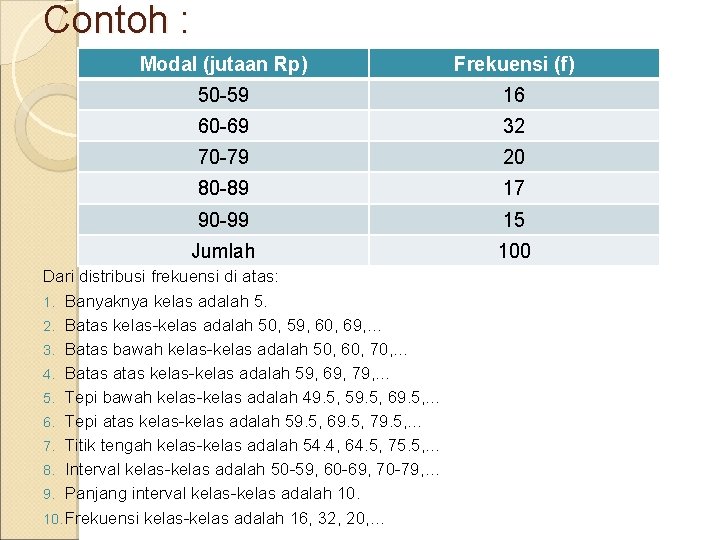 Contoh :

| Modal (jutaan Rp) | Frekuensi (f) |
|---|---|
| 50-59 | 16 |
| 60-69 | 32 |
| 70-79 | 20 |
| 80-89 | 17 |
| 90-99 | 15 |
| Jumlah | 100 |

Dari distribusi frekuensi di atas:
1. Banyaknya kelas adalah 5.
2. Batas kelas-kelas adalah 50, 59, 60, 69,...
3. Batas bawah kelas-kelas adalah 50, 60, 70,...
4. Batas atas kelas-kelas adalah 59, 69, 79,...
5. Tepi bawah kelas-kelas adalah 49.5, 59.5, 69.5,...
6. Tepi atas kelas-kelas adalah 59.5, 69.5, 79.5,...
7. Titik tengah kelas-kelas adalah 54.4, 64.5, 75.5,...
8. Interval kelas-kelas adalah 50-59, 60-69, 70-79,...
9. Panjang interval kelas-kelas adalah 10.
10. Frekuensi kelas-kelas adalah 16, 32, 20,...